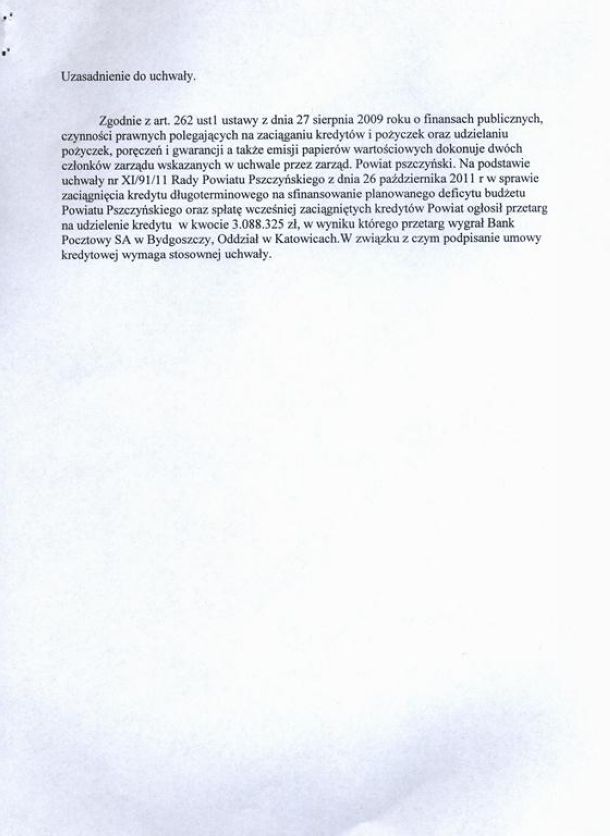 Uzasadnienie do uchwały.

Zgodnie z art. 262 ust1 ustawy z dnia 27 sierpnia 2009 roku o finansach publicznych, czynności prawnych polegających na zaciąganiu kredytów i pożyczek oraz udzielaniu pożyczek, poręczeń i gwarancji a także emisji papierów wartościowych dokonuje dwóch członków zarządu wskazanych w uchwale przez zarząd. Powiat pszczyński. Na podstawie uchwały nr XI/91/11 Rady Powiatu Pszczyńskiego z dnia 26 października 2011 r w sprawie zaciągnięcia kredytu długoterminowego na sfinansowanie planowanego deficytu budżetu Powiatu Pszczyńskiego oraz spłatę wcześniej zaciągniętych kredytów Powiat ogłosił przetarg na udzielenie kredytu w kwocie 3.088.325 zł, w wyniku którego przetarg wygrał Bank Pocztowy SA w Bydgoszczy, Oddział w Katowicach.W związku z czym podpisanie umowy kredytowej wymaga stosownej uchwały.